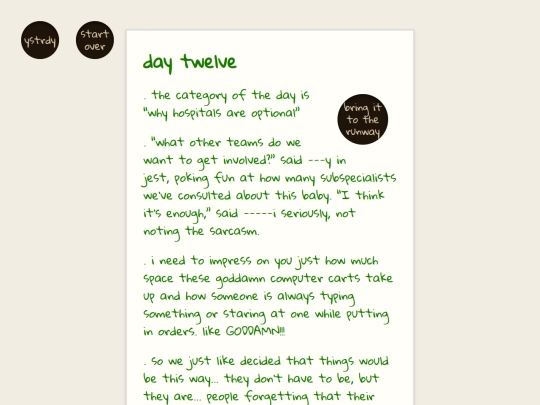 ystrdy

start over

day twelve

bring it to the runway

. the category of the day is "why hospitals are optional"

. "what other teams do we want to get involved?" said ---y in jest, poking fun at how many subspecialists we've consulted about this baby. "I think it's enough," said -----i seriously, not noting the sarcasm.

. i need to impress on you just how much space these goddamn computer carts take up and how someone is always typing something or staring at one while putting in orders. like GODDAMN!!!

. so we just like decided that things would be this way... they don't have to be, but they are... people forgetting that their